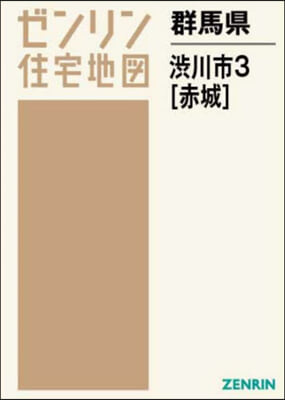 ゼンリン
住宅地図

群馬県

渋川市3
[赤城]

ZENRIN